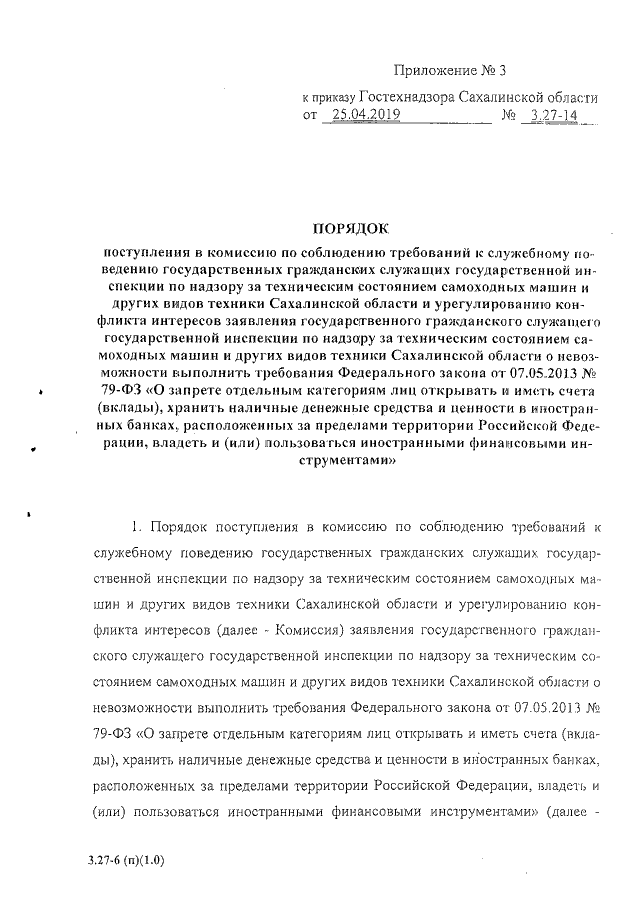 Приложение № 3

к приказу Гостехнадзора Сахалинской области
от 25.04.2019 № 3.27-14

ПОРЯДОК

поступления в комиссию по соблюдению требований к служебному поведению государственных гражданских служащих государственной инспекции по надзору за техническим состоянием самоходных машин и других видов техники Сахалинской области и урегулированию конфликта интересов заявления государственного гражданского служащего государственной инспекции по надзору за техническим состоянием самоходных машин и других видов техники Сахалинской области о невозможности выполнить требования Федерального закона от 07.05.2013 № 79-ФЗ «О запрете отдельным категориям лиц открывать и иметь счета (вклады), хранить наличные денежные средства и ценности в иностранных банках, расположенных за пределами территории Российской Федерации, владеть и (или) пользоваться иностранными финансовыми инструментами»

1. Порядок поступления в комиссию по соблюдению требований к служебному поведению государственных гражданских служащих государственной инспекции по надзору за техническим состоянием самоходных машин и других видов техники Сахалинской области и урегулированию конфликта интересов (далее - Комиссия) заявления государственного гражданского служащего государственной инспекции по надзору за техническим состоянием самоходных машин и других видов техники Сахалинской области о невозможности выполнить требования Федерального закона от 07.05.2013 № 79-ФЗ «О запрете отдельным категориям лиц открывать и иметь счета (вклады), хранить наличные денежные средства и ценности в иностранных банках, расположенных за пределами территории Российской Федерации, владеть и (или) пользоваться иностранными финансовыми инструментами» (далее -

3.27-6 (п)(1.0)